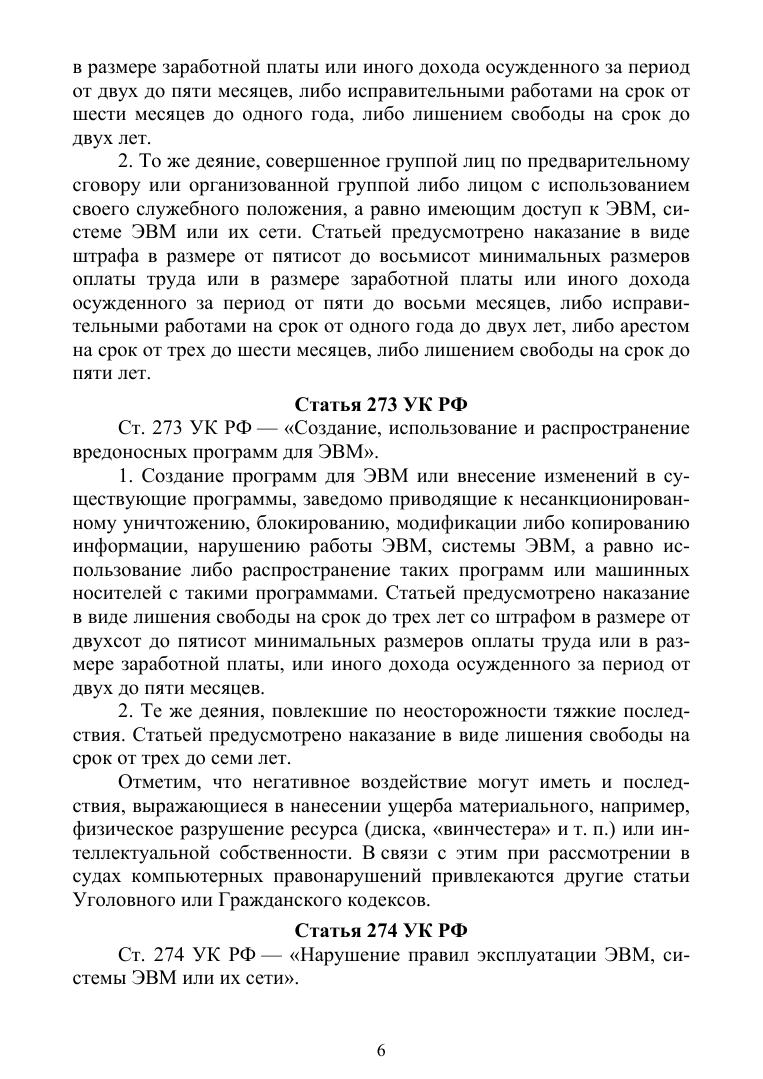 в размере заработной платы или иного дохода осужденного за период от двух до пяти месяцев, либо исправительными работами на срок от шести месяцев до одного года, либо лишением свободы на срок до двух лет.

2. То же деяние, совершенное группой лиц по предварительному сговору или организованной группой либо лицом с использованием своего служебного положения, а равно имеющим доступ к ЭВМ, системе ЭВМ или их сети. Статьей предусмотрено наказание в виде штрафа в размере от пятисот до восьмисот минимальных размеров оплаты труда или в размере заработной платы или иного дохода осужденного за период от пяти до восьми месяцев, либо исправительными работами на срок от одного года до двух лет, либо арестом на срок от трех до шести месяцев, либо лишением свободы на срок до пяти лет.

Статья 273 УК РФ

Ст. 273 УК РФ — «Создание, использование и распространение вредоносных программ для ЭВМ».

1. Создание программ для ЭВМ или внесение изменений в существующие программы, заведомо приводящие к несанкционированному уничтожению, блокированию, модификации либо копированию информации, нарушению работы ЭВМ, системы ЭВМ, а равно использование либо распространение таких программ или машинных носителей с такими программами. Статьей предусмотрено наказание в виде лишения свободы на срок до трех лет со штрафом в размере от двухсот до пятисот минимальных размеров оплаты труда или в размере заработной платы, или иного дохода осужденного за период от двух до пяти месяцев.

2. Те же деяния, повлекшие по неосторожности тяжкие последствия. Статьей предусмотрено наказание в виде лишения свободы на срок от трех до семи лет.

Отметим, что негативное воздействие могут иметь и последствия, выражающиеся в нанесении ущерба материального, например, физическое разрушение ресурса (диска, «винчестера» и т. п.) или интеллектуальной собственности. В связи с этим при рассмотрении в судах компьютерных правонарушений привлекаются другие статьи Уголовного или Гражданского кодексов.

Статья 274 УК РФ

Ст. 274 УК РФ — «Нарушение правил эксплуатации ЭВМ, системы ЭВМ или их сети».

6